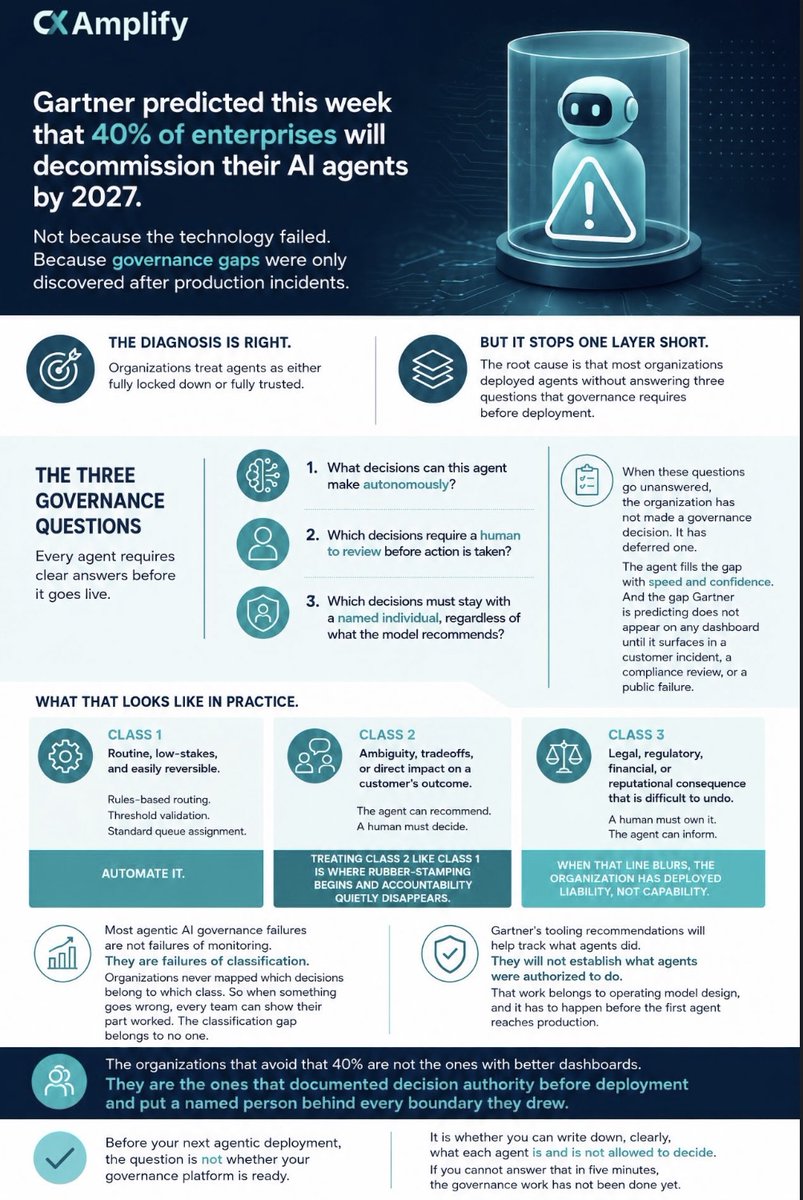 CX Amplify

Gartner predicted this week that 40% of enterprises will decommission their AI agents by 2027.

Not because the technology failed. Because governance gaps were only discovered after production incidents.

THE DIAGNOSIS IS RIGHT.

Organizations treat agents as either fully locked down or fully trusted.

BUT IT STOPS ONE LAYER SHORT.

The root cause is that most organizations deployed agents without answering three questions that governance requires before deployment.

THE THREE GOVERNANCE QUESTIONS

Every agent requires clear answers before it goes live.

1. What decisions can this agent make autonomously?

2. Which decisions require a human to review before action is taken?

3. Which decisions must stay with a named individual, regardless of what the model recommends?

When these questions go unanswered, the organization has not made a governance decision. It has deferred one.

The agent fills the gap with speed and confidence. And the gap Gartner is predicting does not appear on any dashboard until it surfaces in a customer incident, a compliance review, or a public failure.

WHAT THAT LOOKS LIKE IN PRACTICE.

CLASS 1

Routine, low-stakes, and easily reversible.

Rules-based routing. Threshold validation. Standard queue assignment.

AUTOMATE IT.

CLASS 2

Ambiguity, tradeoffs, or direct impact on a customer's outcome.

The agent can recommend. A human must decide.

TREATING CLASS 2 LIKE CLASS 1 IS WHERE RUBBER-STAMPING BEGINS AND ACCOUNTABILITY QUIETLY DISAPPEARS.

CLASS 3

Legal, regulatory, financial, or reputational consequence that is difficult to undo.

A human must own it. The agent can inform.

WHEN THAT LINE BLURS, THE ORGANIZATION HAS DEPLOYED LIABILITY, NOT CAPABILITY.

Most agentic AI governance failures are not failures of monitoring. They are failures of classification. Organizations never mapped which decisions belong to which class. So when something goes wrong, every team can show their part worked. The classification gap belongs to no one.

Gartner's tooling recommendations will help track what agents did. They will not establish what agents were authorized to do. That work belongs to operating model design, and it has to happen before the first agent reaches production.

The organizations that avoid that 40% are not the ones with better dashboards. They are the ones that documented decision authority before deployment and put a named person behind every boundary they drew.

Before your next agentic deployment, the question is not whether your governance platform is ready.

It is whether you can write down, clearly, what each agent is and is not allowed to decide. If you cannot answer that in five minutes, the governance work has not been done yet.